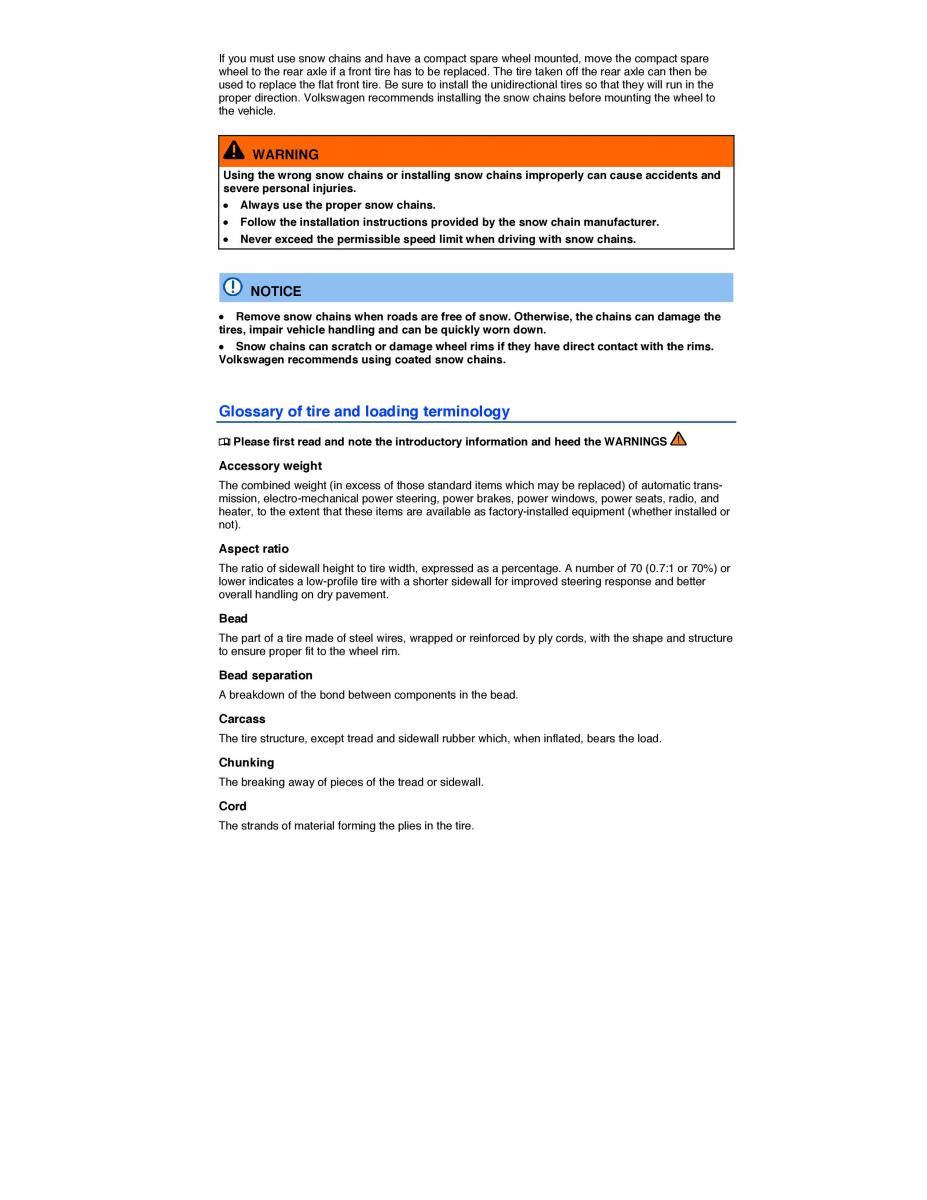 If you must use snow chains and have a compact spare wheel mounted, move the compact spare wheel to the rear axle if a front tire has to be replaced. The tire taken off the rear axle can then be used to replace the flat front tire. Be sure to install the unidirectional tires so that they will run in the proper direction. Volkswagen recommends installing the snow chains before mounting the wheel to the vehicle.

WARNING

Using the wrong snow chains or installing snow chains improperly can cause accidents and severe personal injuries.

• Always use the proper snow chains.
• Follow the installation instructions provided by the snow chain manufacturer.
• Never exceed the permissible speed limit when driving with snow chains.

NOTICE

• Remove snow chains when roads are free of snow. Otherwise, the chains can damage the tires, impair vehicle handling and can be quickly worn down.
• Snow chains can scratch or damage wheel rims if they have direct contact with the rims. Volkswagen recommends using coated snow chains.

Glossary of tire and loading terminology

Please first read and note the introductory information and heed the WARNINGS

Accessory weight

The combined weight (in excess of those standard items which may be replaced) of automatic transmission, electro-mechanical power steering, power brakes, power windows, power seats, radio, and heater, to the extent that these items are available as factory-installed equipment (whether installed or not).

Aspect ratio

The ratio of sidewall height to tire width, expressed as a percentage. A number of 70 (0.7:1 or 70%) or lower indicates a low-profile tire with a shorter sidewall for improved steering response and better overall handling on dry pavement.

Bead

The part of a tire made of steel wires, wrapped or reinforced by ply cords, with the shape and structure to ensure proper fit to the wheel rim.

Bead separation

A breakdown of the bond between components in the bead.

Carcass

The tire structure, except tread and sidewall rubber which, when inflated, bears the load.

Chunking

The breaking away of pieces of the tread or sidewall.

Cord

The strands of material forming the plies in the tire.